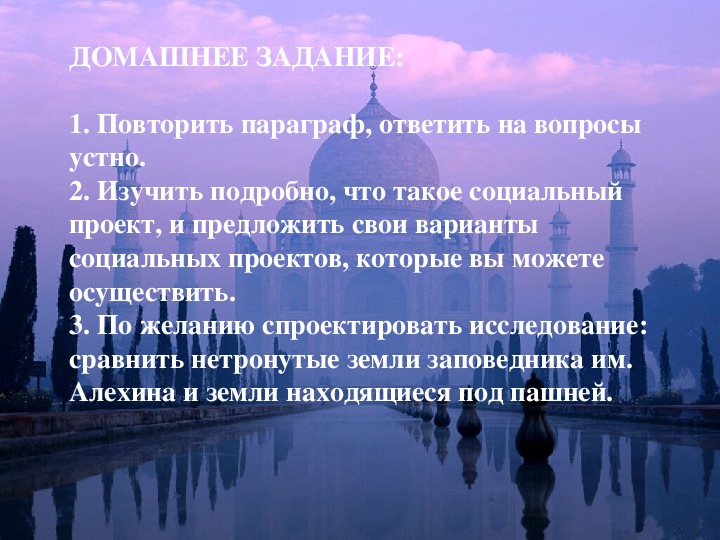 ДОМАШНЕЕ ЗАДАНИЕ:

1. Повторить параграф, ответить на вопросы устно.
2. Изучить подробно, что такое социальный проект, и предложить свои варианты социальных проектов, которые вы можете осуществить.
3. По желанию спроектировать исследование: сравнить нетронутые земли заповедника им. Алехина и земли находящиеся под пашней.